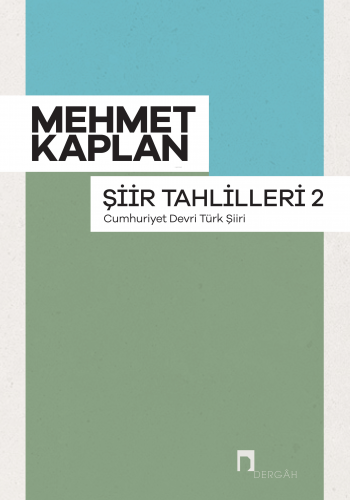 MEHMET KAPLAN

ŞİİR TAHLİLLERİ 2
Cumhuriyet Devri Türk Şiiri

DERGÂH